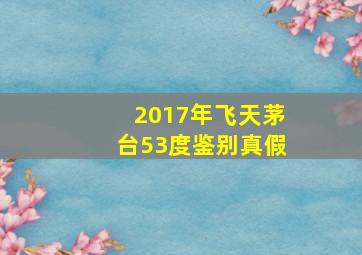 2017年飞天茅台53度鉴别真假